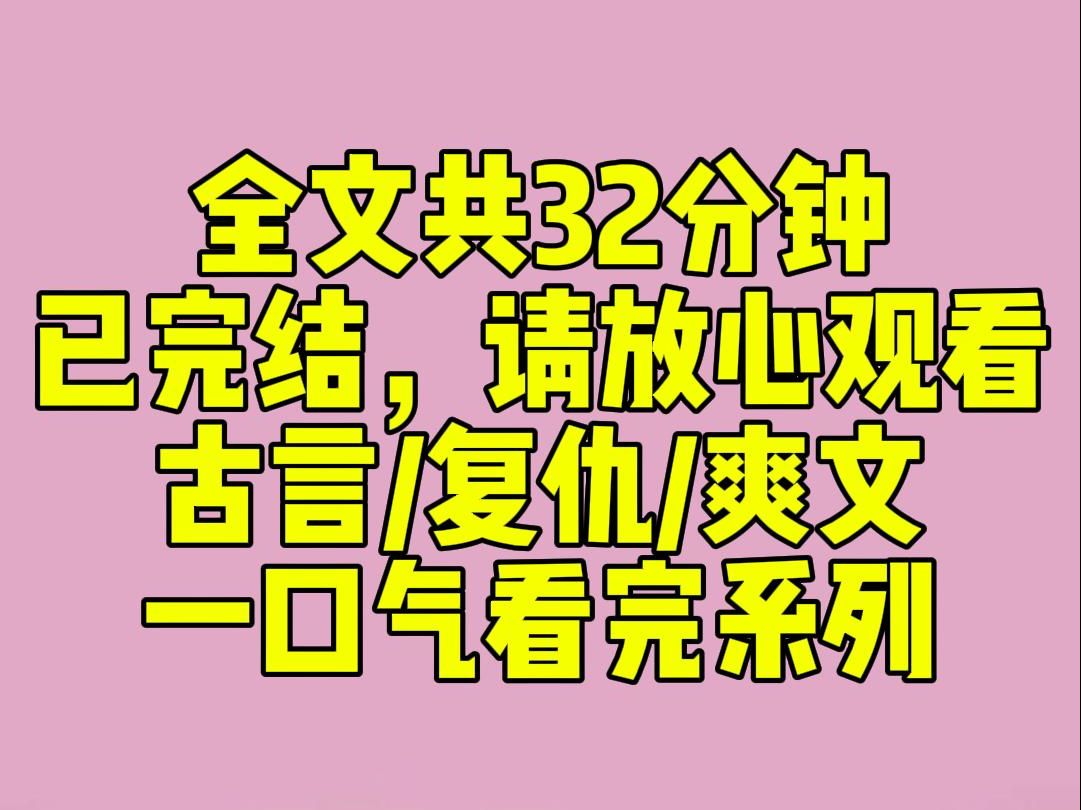 全文共32分钟
已完结，请放心观看
古言/复仇/爽文
一口气看完系列